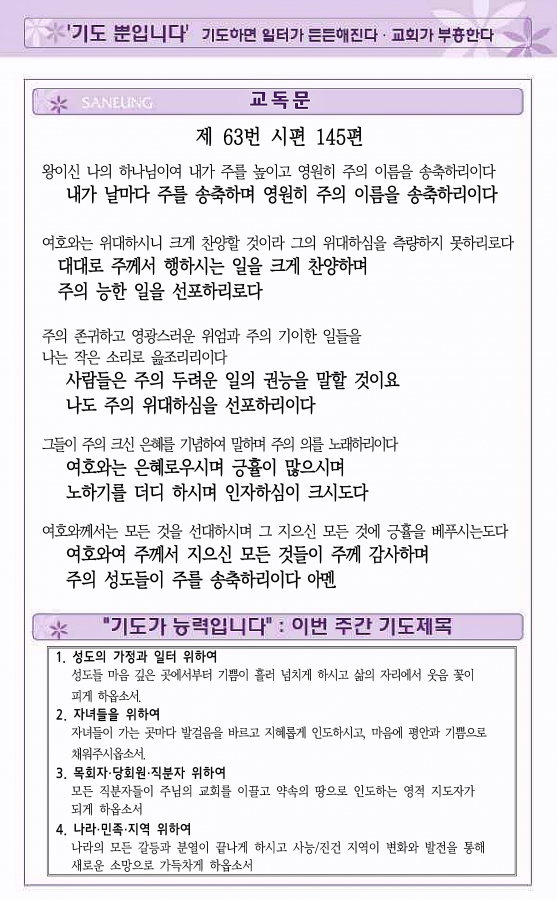 '기도 뿐입니다' 기도하면 일터가 든든해진다 · 교회가 부흥한다

SANEUNG 교독문

제 63번 시편 145편

왕이신 나의 하나님이여 내가 주를 높이고 영원히 주의 이름을 송축하리이다
내가 날마다 주를 송축하며 영원히 주의 이름을 송축하리이다

여호와는 위대하시니 크게 찬양할 것이라 그의 위대하심을 측량하지 못하리로다
대대로 주께서 행하시는 일을 크게 찬양하며
주의 능한 일을 선포하리로다

주의 존귀하고 영광스러운 위엄과 주의 기이한 일들을
나는 작은 소리로 읊조리리이다
사람들은 주의 두려운 일의 권능을 말할 것이요
나도 주의 위대하심을 선포하리이다

그들이 주의 크신 은혜를 기념하여 말하며 주의 의를 노래하리이다
여호와는 은혜로우시며 긍휼이 많으시며
노하기를 더디 하시며 인자하심이 크시도다

여호와께서는 모든 것을 선대하시며 그 지으신 모든 것에 긍휼을 베푸시는도다
여호와여 주께서 지으신 모든 것들이 주께 감사하며
주의 성도들이 주를 송축하리이다 아멘

"기도가 능력입니다" : 이번 주간 기도제목

1. 성도의 가정과 일터 위하여
성도들 마음 깊은 곳에서부터 기쁨이 흘러 넘치게 하시고 삶의 자리에서 웃음 꽃이 피게 하옵소서.
2. 자녀들을 위하여
자녀들이 가는 곳마다 발걸음을 바르고 지혜롭게 인도하시고, 마음에 평안과 기쁨으로 채워주시옵소서.
3. 목회자·당회원·직분자 위하여
모든 직분자들이 주님의 교회를 이끌고 약속의 땅으로 인도하는 영적 지도자가 되게 하옵소서
4. 나라·민족·지역 위하여
나라의 모든 갈등과 분열이 끝나게 하시고 사능/진건 지역이 변화와 발전을 통해 새로운 소망으로 가득차게 하옵소서